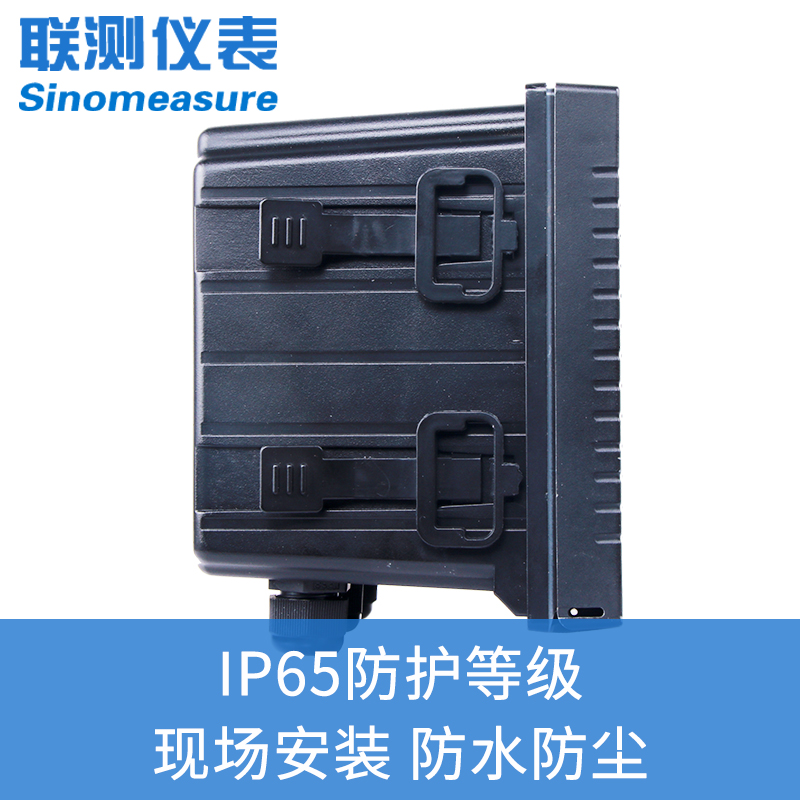 联测仪表
Sinomeasure

IP65防护等级
现场安装 防水防尘